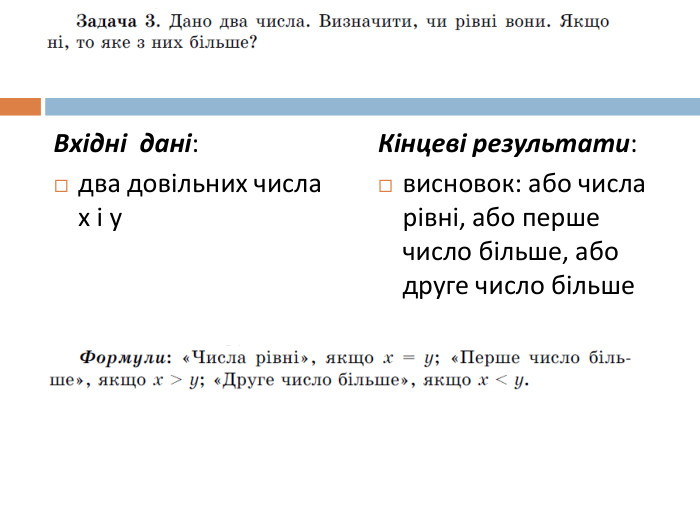 Задача 3. Дано два числа. Визначити, чи рівні вони. Якщо ні, то яке з них більше?

Вхідні дані:

□ два довільних числа x і y

Кінцеві результати:

□ висновок: або числа рівні, або перше число більше, або друге число більше

Формули: «Числа рівні», якщо $x = y$; «Перше число більше», якщо $x > y$; «Друге число більше», якщо $x < y$.